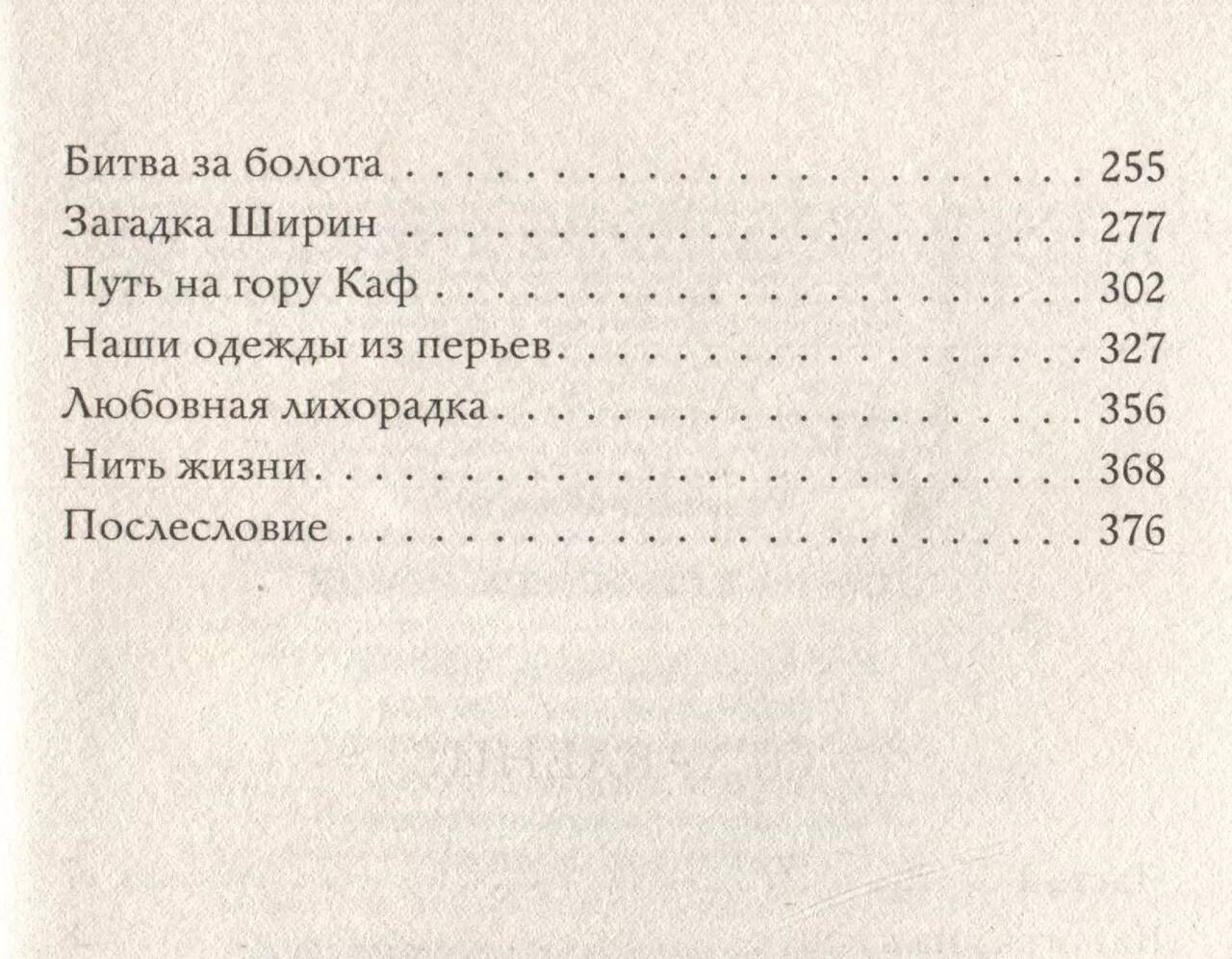 Битва за болота 255
Загадка Ширин 277
Путь на гору Каф 302
Наши одежды из перьев 327
Любовная лихорадка 356
Нить жизни 368
Послесловие 376